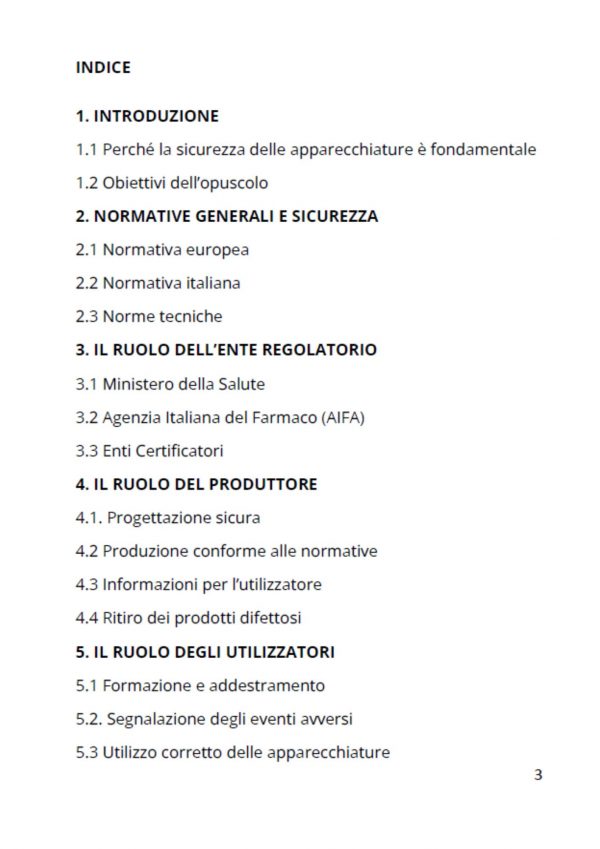 INDICE

1. INTRODUZIONE

1.1 Perché la sicurezza delle apparecchiature è fondamentale

1.2 Obiettivi dell'opuscolo

2. NORMATIVE GENERALI E SICUREZZA

2.1 Normativa europea

2.2 Normativa italiana

2.3 Norme tecniche

3. IL RUOLO DELL'ENTE REGOLATORIO

3.1 Ministero della Salute

3.2 Agenzia Italiana del Farmaco (AIFA)

3.3 Enti Certificatori

4. IL RUOLO DEL PRODUTTORE

4.1. Progettazione sicura

4.2 Produzione conforme alle normative

4.3 Informazioni per l'utilizzatore

4.4 Ritiro dei prodotti difettosi

5. IL RUOLO DEGLI UTILIZZATORI

5.1 Formazione e addestramento

5.2. Segnalazione degli eventi avversi

5.3 Utilizzo corretto delle apparecchiature

3